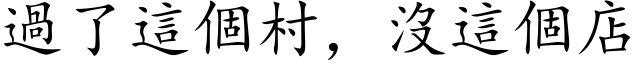 過了這個村，沒這個店